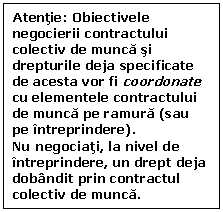 Atenţie: Obiectivele negocierii contractului colectiv de muncă şi drepturile deja specificate de acesta vor fi coordonate cu elementele contractului de muncă pe ramură (sau pe întreprindere).
Nu negociaţi, la nivel de întreprindere, un drept deja dobândit prin contractul colectiv de muncă.